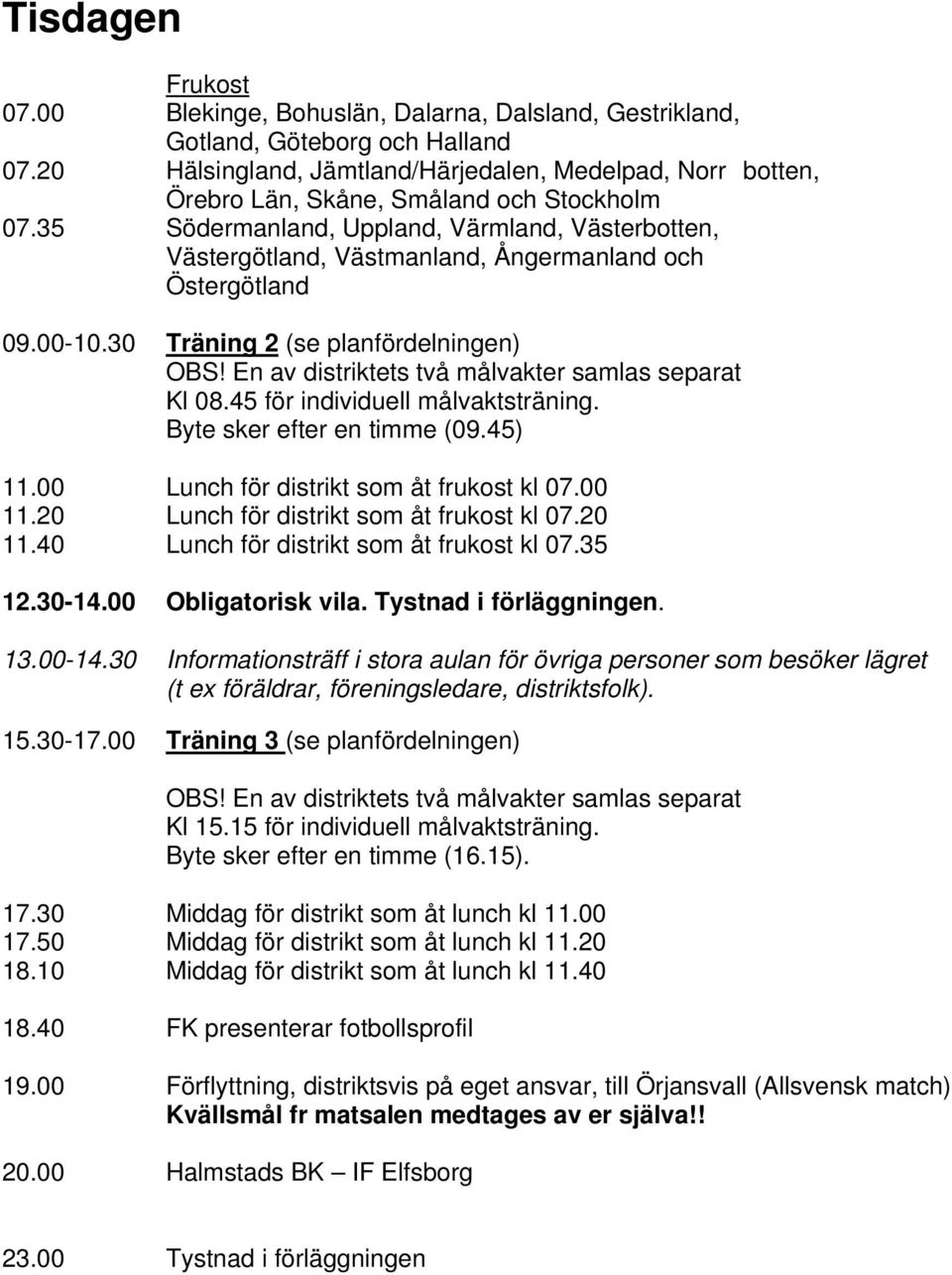 Tisdagen

Frukost
07.00 Blekinge, Bohuslän, Dalarna, Dalsland, Gestrikland, Gotland, Göteborg och Halland
07.20 Hälsingland, Jämtland/Härjedalen, Medelpad, Norr botten, Örebro Län, Skåne, Småland och Stockholm
07.35 Södermanland, Uppland, Värmland, Västerbotten, Västergötland, Västmanland, Ångermanland och Östergötland

09.00-10.30 Träning 2 (se planfördelningen)
OBS! En av distriktets två målvakter samlas separat Kl 08.45 för individuell målvaktsträning.
Byte sker efter en timme (09.45)

11.00 Lunch för distrikt som åt frukost kl 07.00
11.20 Lunch för distrikt som åt frukost kl 07.20
11.40 Lunch för distrikt som åt frukost kl 07.35

12.30-14.00 Obligatorisk vila. Tystnad i förläggningen.

13.00-14.30 Informationsträff i stora aulan för övriga personer som besöker lägret (t ex föräldrar, föreningsledare, distriktsfolk).

15.30-17.00 Träning 3 (se planfördelningen)

OBS! En av distriktets två målvakter samlas separat Kl 15.15 för individuell målvaktsträning.
Byte sker efter en timme (16.15).

17.30 Middag för distrikt som åt lunch kl 11.00
17.50 Middag för distrikt som åt lunch kl 11.20
18.10 Middag för distrikt som åt lunch kl 11.40

18.40 FK presenterar fotbollsprofil

19.00 Förflyttning, distriktsvis på eget ansvar, till Örjansvall (Allsvensk match)
Kvällsmål fr matsalen medtages av er själva!!

20.00 Halmstads BK – IF Elfsborg

23.00 Tystnad i förläggningen